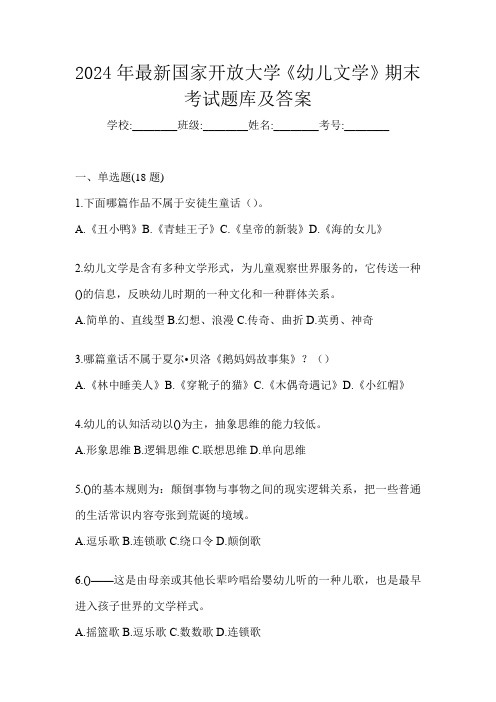 2024年最新国家开放大学《幼儿文学》期末考试题库及答案

学校:________班级:________姓名:________考号:________

一、单选题(18题)

1.下面哪篇作品不属于安徒生童话（）。

A.《丑小鸭》B.《青蛙王子》C.《皇帝的新装》D.《海的女儿》

2.幼儿文学是含有多种文学形式，为儿童观察世界服务的，它传送一种()的信息，反映幼儿时期的一种文化和一种群体关系。

A.简单的、直线型 B.幻想、浪漫 C.传奇、曲折 D.英勇、神奇

3.哪篇童话不属于夏尔•贝洛《鹅妈妈故事集》？（）

A.《林中睡美人》B.《穿靴子的猫》C.《木偶奇遇记》D.《小红帽》

4.幼儿的认知活动以()为主，抽象思维的能力较低。

A.形象思维 B.逻辑思维 C.联想思维 D.单向思维

5.()的基本规则为：颠倒事物与事物之间的现实逻辑关系，把一些普通的生活常识内容夸张到荒诞的境域。

A.逗乐歌 B.连锁歌 C.绕口令 D.颠倒歌

6.()——这是由母亲或其他长辈吟唱给婴幼儿听的一种儿歌，也是最早进入孩子世界的文学样式。

A.摇篮歌 B.逗乐歌 C.数数歌 D.连锁歌